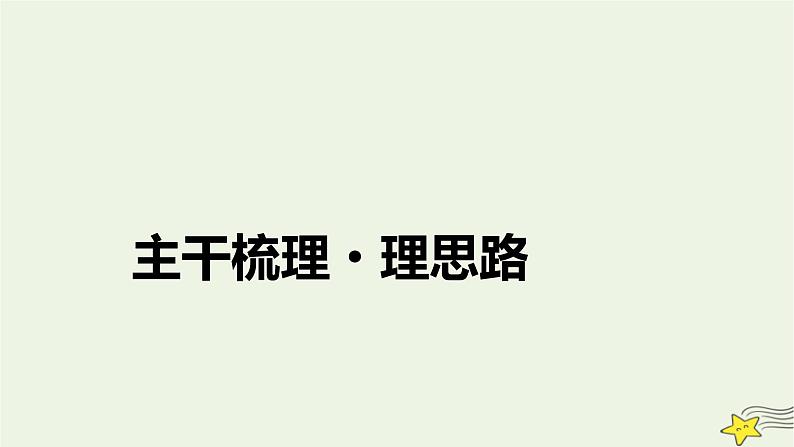 主干梳理·理思路